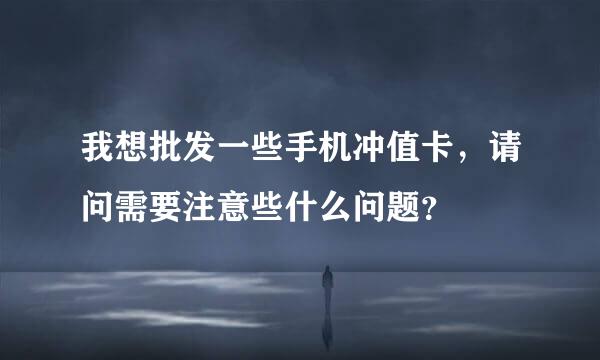 我想批发一些手机冲值卡，请问需要注意些什么问题?